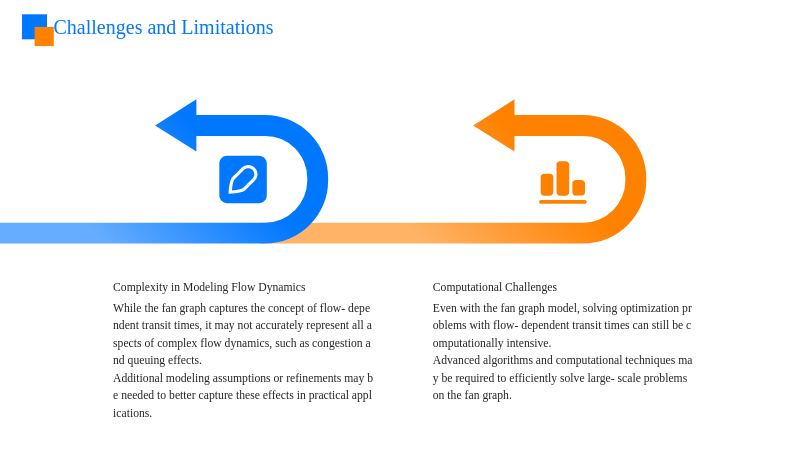 Challenges and Limitations

Complexity in Modeling Flow Dynamics

While the fan graph captures the concept of flow- dependent transit times, it may not accurately represent all aspects of complex flow dynamics, such as congestion and queuing effects.

Additional modeling assumptions or refinements may be needed to better capture these effects in practical applications.

Computational Challenges

Even with the fan graph model, solving optimization problems with flow- dependent transit times can still be computationally intensive.

Advanced algorithms and computational techniques may be required to efficiently solve large- scale problems on the fan graph.